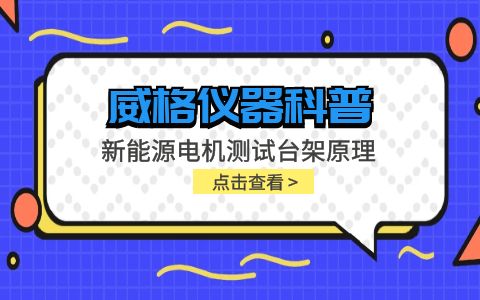 威格仪器科普

新能源电机测试台架原理

点击查看 >